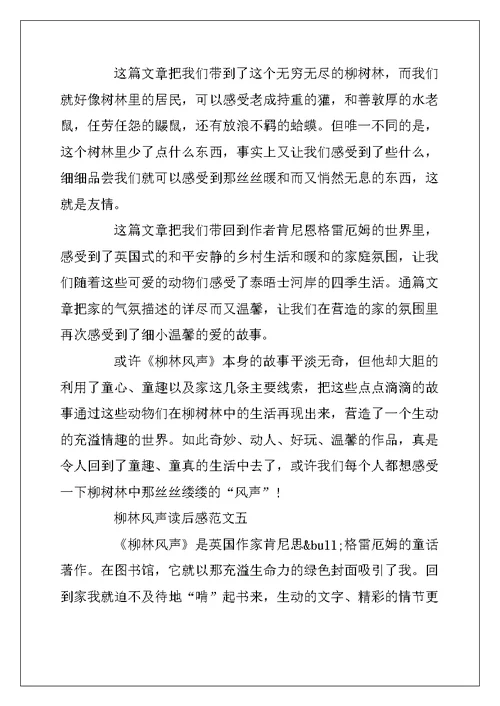 这篇文章把我们带到了这个无穷无尽的柳树林，而我们就好像树林里的居民，可以感受老成持重的獾，和善敦厚的水老鼠，任劳任怨的鼹鼠，还有放浪不羁的蛤蟆。但唯一不同的是，这个树林里少了点什么东西，事实上又让我们感受到了些什么，细细品尝我们就可以感受到那丝丝暖和而又悄然无息的东西，这就是友情。

这篇文章把我们带回到作者肯尼恩格雷厄姆的世界里，感受到了英国式的和平安静的乡村生活和暖和的家庭氛围，让我们随着这些可爱的动物们感受了泰晤士河岸的四季生活。通篇文章把家的气氛描述的详尽而又温馨，让我们在营造的家的氛围里再次感受到了细小温馨的爱的故事。

或许《柳林风声》本身的故事平淡无奇，但他却大胆的利用了童心、童趣以及家这几条主要线索，把这些点点滴滴的故事通过这些动物们在柳树林中的生活再现出来，营造了一个生动的充溢情趣的世界。如此奇妙、动人、好玩、温馨的作品，真是令人回到了童趣、童真的生活中去了，或许我们每个人都想感受一下柳树林中那丝丝缕缕的“风声”！

柳林风声读后感范文五

《柳林风声》是英国作家肯尼思&bull;格雷厄姆的童话著作。在图书馆，它就以那充溢生命力的绿色封面吸引了我。回到家我就迫不及待地“啃”起书来，生动的文字、精彩的情节更